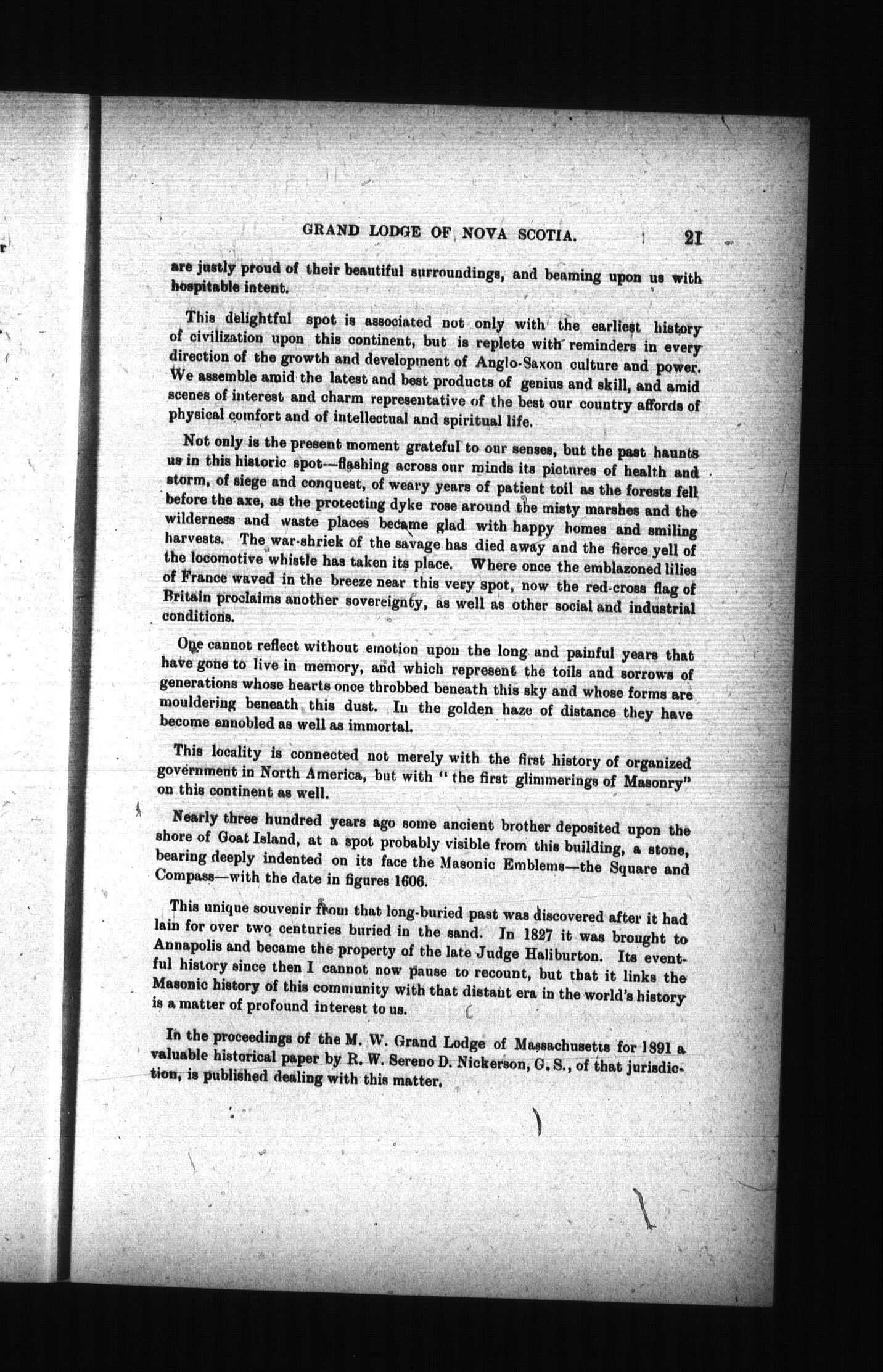 GRAND LODGE OF NOVA SCOTIA. 21

are justly proud of their beautiful surroundings, and beaming upon us with hospitable intent.

This delightful spot is associated not only with the earliest history of civilization upon this continent, but is replete with reminders in every direction of the growth and development of Anglo-Saxon culture and power. We assemble amid the latest and best products of genius and skill, and amid scenes of interest and charm representative of the best our country affords of physical comfort and of intellectual and spiritual life.

Not only is the present moment grateful to our senses, but the past haunts us in this historic spot—flashing across our minds its pictures of health and storm, of siege and conquest, of weary years of patient toil as the forests fell before the axe, as the protecting dyke rose around the misty marshes and the wilderness and waste places became glad with happy homes and smiling harvests. The war-shriek of the savage has died away and the fierce yell of the locomotive whistle has taken its place. Where once the emblazoned lilies of France waved in the breeze near this very spot, now the red-cross flag of Britain proclaims another sovereignty, as well as other social and industrial conditions.

One cannot reflect without emotion upon the long and painful years that have gone to live in memory, and which represent the toils and sorrows of generations whose hearts once throbbed beneath this sky and whose forms are mouldering beneath this dust. In the golden haze of distance they have become ennobled as well as immortal.

This locality is connected not merely with the first history of organized government in North America, but with "the first glimmerings of Masonry" on this continent as well.

Nearly three hundred years ago some ancient brother deposited upon the shore of Goat Island, at a spot probably visible from this building, a stone, bearing deeply indented on its face the Masonic Emblems—the Square and Compass—with the date in figures 1606.

This unique souvenir from that long-buried past was discovered after it had lain for over two centuries buried in the sand. In 1827 it was brought to Annapolis and became the property of the late Judge Haliburton. Its eventful history since then I cannot now pause to recount, but that it links the Masonic history of this community with that distant era in the world's history is a matter of profound interest to us.

In the proceedings of the M. W. Grand Lodge of Massachusetts for 1891 a valuable historical paper by R. W. Sereno D. Nickerson, G. S., of that jurisdiction, is published dealing with this matter.